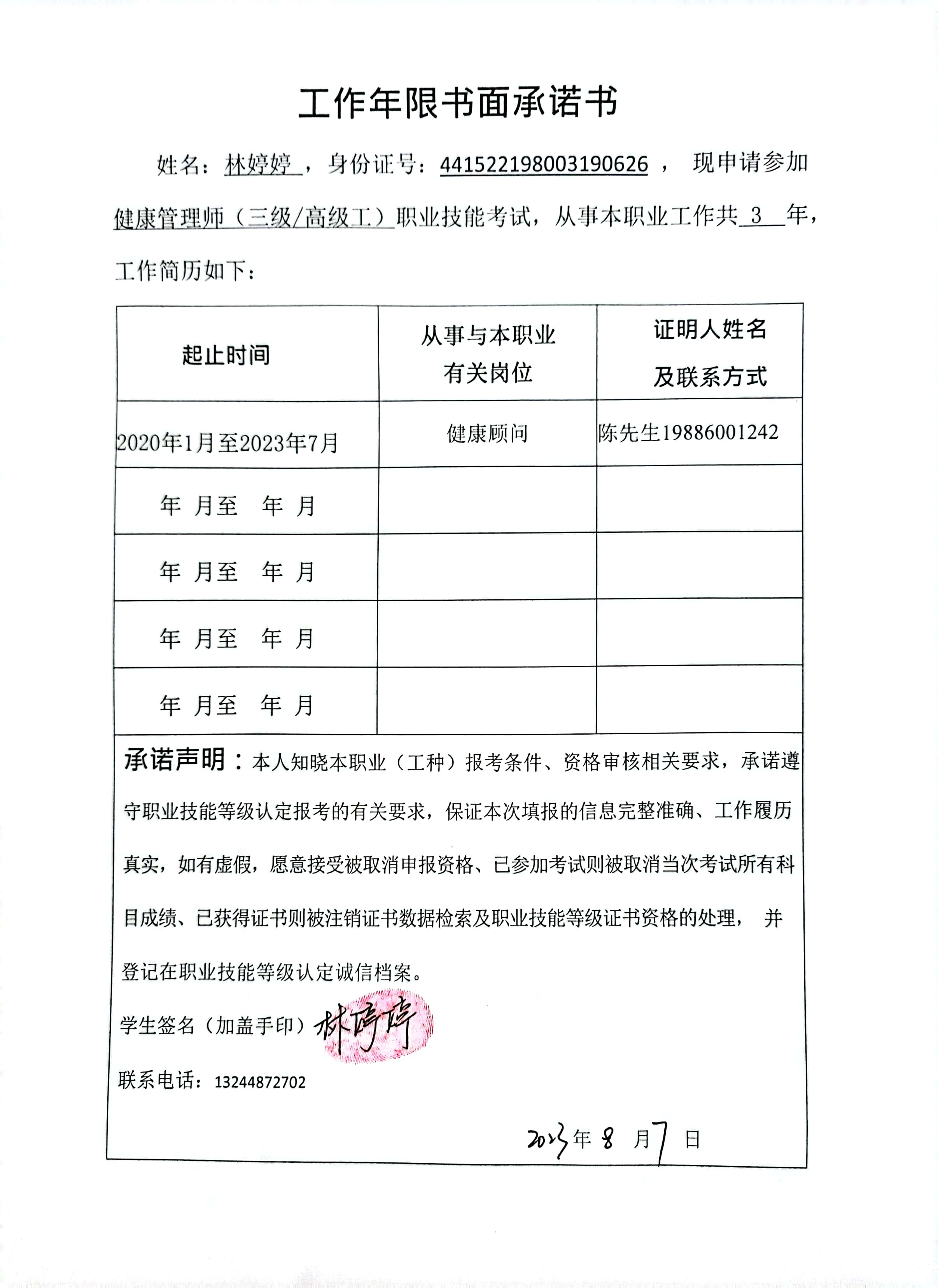 工作年限书面承诺书

姓名：林婷婷，身份证号：441522198003190626， 现申请参加健康管理师（三级/高级工）职业技能考试，从事本职业工作共 3 年，工作简历如下：

| 起止时间 | 从事与本职业有关岗位 | 证明人姓名及联系方式 |
|---|---|---|
| 2020年1月至2023年7月 | 健康顾问 | 陈先生19886001242 |
| 年 月至 年 月 | | |
| 年 月至 年 月 | | |
| 年 月至 年 月 | | |
| 年 月至 年 月 | | |

承诺声明：本人知晓本职业（工种）报考条件、资格审核相关要求，承诺遵守职业技能等级认定报考的有关要求，保证本次填报的信息完整准确、工作履历真实，如有虚假，愿意接受被取消申报资格、已参加考试则被取消当次考试所有科目成绩、已获得证书则被注销证书数据检索及职业技能等级证书资格的处理， 并登记在职业技能等级认定诚信档案。

学生签名（加盖手印）林婷婷

联系电话：13244872702

2023年 8 月 7 日